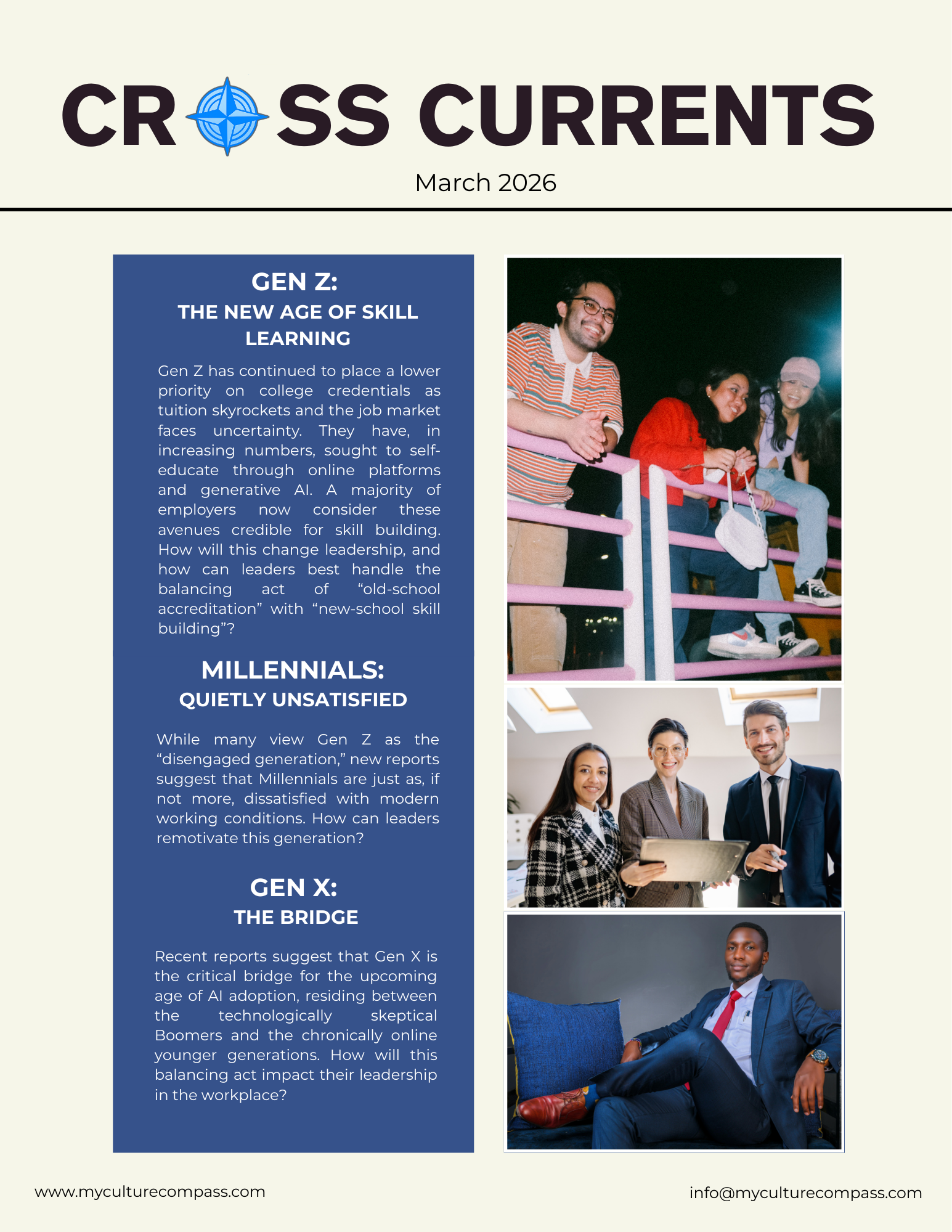 CROSS CURRENTS

March 2026

GEN Z:
THE NEW AGE OF SKILL LEARNING

Gen Z has continued to place a lower priority on college credentials as tuition skyrockets and the job market faces uncertainty. They have, in increasing numbers, sought to self-educate through online platforms and generative AI. A majority of employers now consider these avenues credible for skill building. How will this change leadership, and how can leaders best handle the balancing act of “old-school accreditation” with “new-school skill building”?

MILLENNIALS:
QUIETLY UNSATISFIED

While many view Gen Z as the “disengaged generation,” new reports suggest that Millennials are just as, if not more, dissatisfied with modern working conditions. How can leaders remotivate this generation?

GEN X:
THE BRIDGE

Recent reports suggest that Gen X is the critical bridge for the upcoming age of AI adoption, residing between the technologically skeptical Boomers and the chronically online younger generations. How will this balancing act impact their leadership in the workplace?

www.myculturecompass.com

info@myculturecompass.com